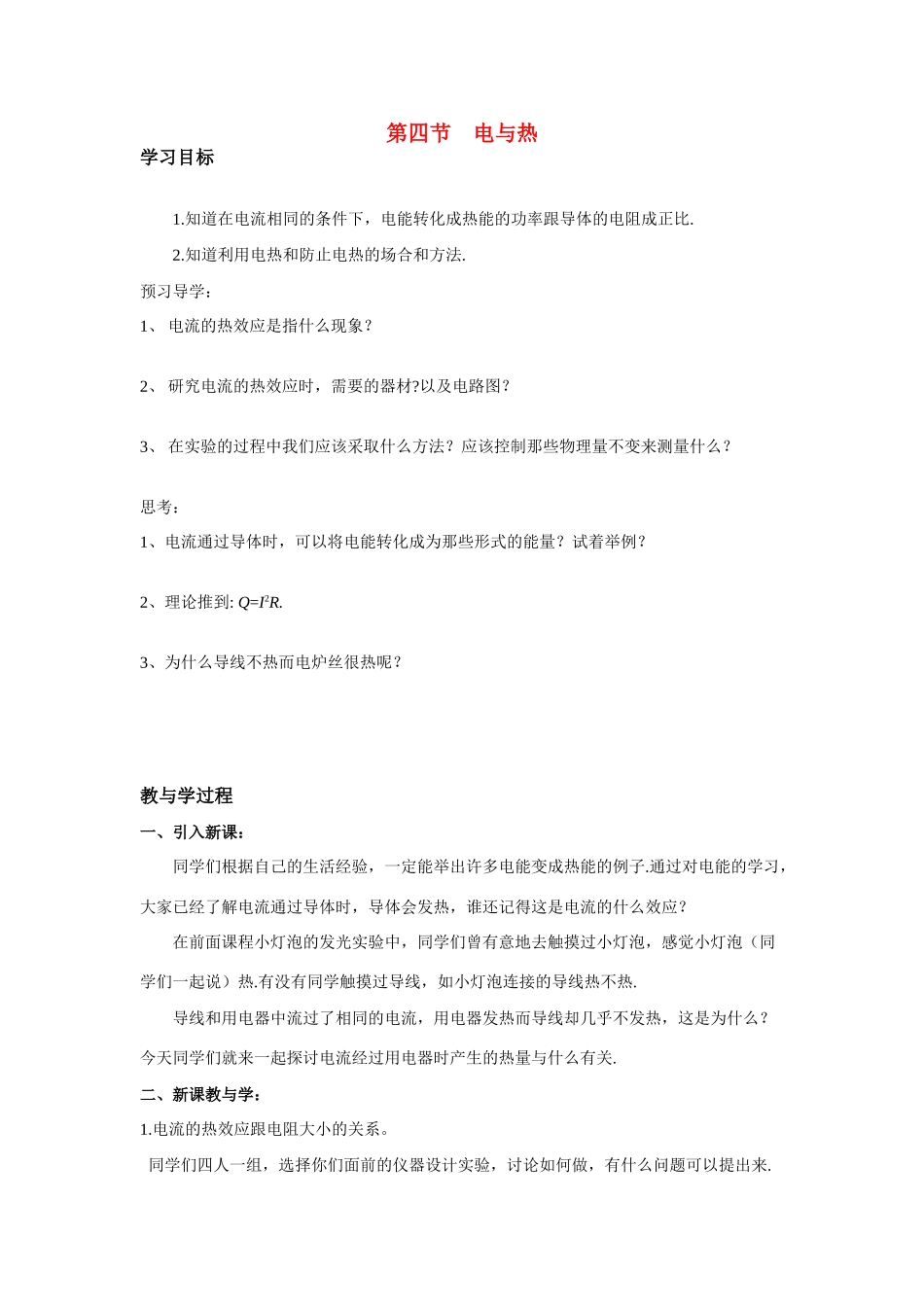 第四节 电与热

学习目标

1.知道在电流相同的条件下，电能转化成热能的功率跟导体的电阻成正比.

2.知道利用电热和防止电热的场合和方法.

预习导学：

1、 电流的热效应是指什么现象？

2、 研究电流的热效应时，需要的器材?以及电路图？

3、 在实验的过程中我们应该采取什么方法？应该控制那些物理量不变来测量什么？

思考：

1、电流通过导体时，可以将电能转化成为那些形式的能量？试着举例？

2、理论推到: $Q=I^2R$.

3、为什么导线不热而电炉丝很热呢？

教与学过程

一、引入新课：

同学们根据自己的生活经验，一定能举出许多电能变成热能的例子.通过对电能的学习，大家已经了解电流通过导体时，导体会发热，谁还记得这是电流的什么效应？

在前面课程小灯泡的发光实验中，同学们曾有意地去触摸过小灯泡，感觉小灯泡（同学们一起说）热.有没有同学触摸过导线，如小灯泡连接的导线热不热.

导线和用电器中流过了相同的电流，用电器发热而导线却几乎不发热，这是为什么？今天同学们就来一起探讨电流经过用电器时产生的热量与什么有关.

二、新课教与学：

1.电流的热效应跟电阻大小的关系。

同学们四人一组，选择你们面前的仪器设计实验，讨论如何做，有什么问题可以提出来.